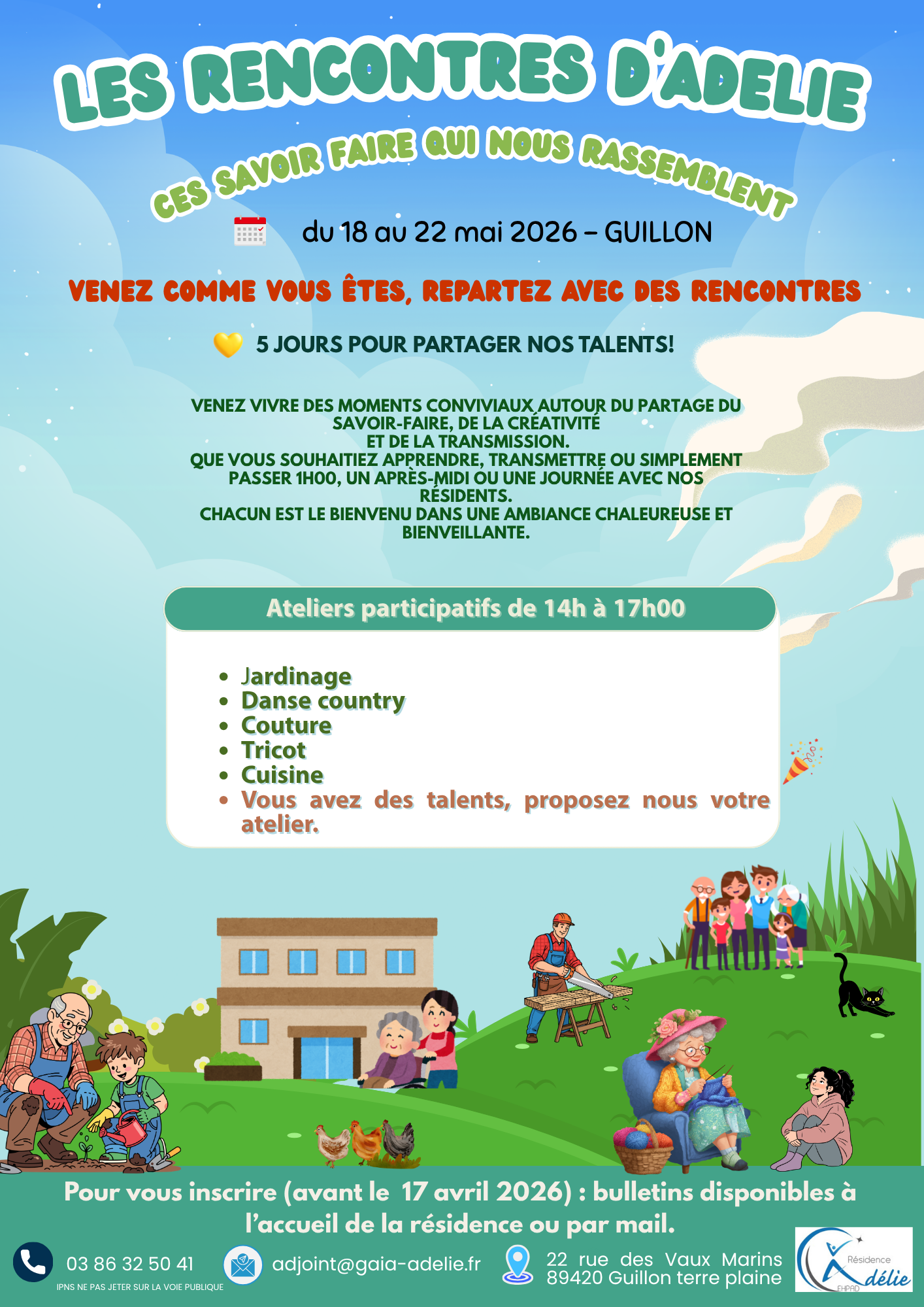 LES RENCONTRES D'ADELIE

CES SAVOIR FAIRE QUI NOUS RASSEMBLENT

du 18 au 22 mai 2026 – GUILLON

VENEZ COMME VOUS ÊTES, REPARTEZ AVEC DES RENCONTRES

5 JOURS POUR PARTAGER NOS TALENTS!

VENEZ VIVRE DES MOMENTS CONVIVIAUX AUTOUR DU PARTAGE DU SAVOIR-FAIRE, DE LA CRÉATIVITÉ
ET DE LA TRANSMISSION.
QUE VOUS SOUHAITIEZ APPRENDRE, TRANSMETTRE OU SIMPLEMENT PASSER 1H00, UN APRÈS-MIDI OU UNE JOURNÉE AVEC NOS RÉSIDENTS.
CHACUN EST LE BIENVENU DANS UNE AMBIANCE CHALEUREUSE ET BIENVEILLANTE.

Ateliers participatifs de 14h à 17h00

• Jardinage
• Danse country
• Couture
• Tricot
• Cuisine
• Vous avez des talents, proposez nous votre atelier.

Pour vous inscrire (avant le 17 avril 2026) : bulletins disponibles à l'accueil de la résidence ou par mail.

03 86 32 50 41
IPNS NE PAS JETER SUR LA VOIE PUBLIQUE

adjoint@gaia-adelie.fr

22 rue des Vaux Marins
89420 Guillon terre plaine

Résidence
Adélie
EHPAD